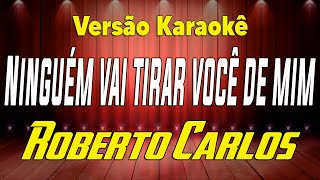 Versão Karaokê

NINGUÉM VAI TIRAR VOCÊ DE MIM

ROBERTO CARLOS